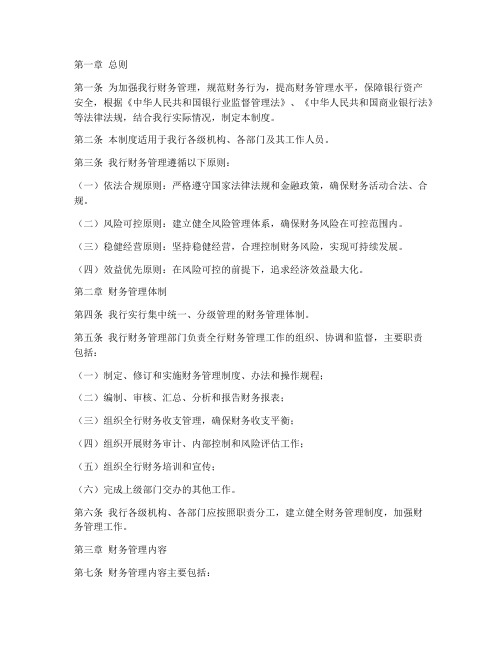 第一章 总则

第一条 为加强我行财务管理，规范财务行为，提高财务管理水平，保障银行资产安全，根据《中华人民共和国银行业监督管理法》、《中华人民共和国商业银行法》等法律法规，结合我行实际情况，制定本制度。

第二条 本制度适用于我行各级机构、各部门及其工作人员。

第三条 我行财务管理遵循以下原则：

（一）依法合规原则：严格遵守国家法律法规和金融政策，确保财务活动合法、合规。

（二）风险可控原则：建立健全风险管理体系，确保财务风险在可控范围内。

（三）稳健经营原则：坚持稳健经营，合理控制财务风险，实现可持续发展。

（四）效益优先原则：在风险可控的前提下，追求经济效益最大化。

第二章 财务管理体制

第四条 我行实行集中统一、分级管理的财务管理体制。

第五条 我行财务管理部门负责全行财务管理工作的组织、协调和监督，主要职责包括：

（一）制定、修订和实施财务管理制度、办法和操作规程；

（二）编制、审核、汇总、分析和报告财务报表；

（三）组织全行财务收支管理，确保财务收支平衡；

（四）组织开展财务审计、内部控制和风险评估工作；

（五）组织全行财务培训和宣传；

（六）完成上级部门交办的其他工作。

第六条 我行各级机构、各部门应按照职责分工，建立健全财务管理制度，加强财务管理工作。

第三章 财务管理内容

第七条 财务管理内容主要包括：